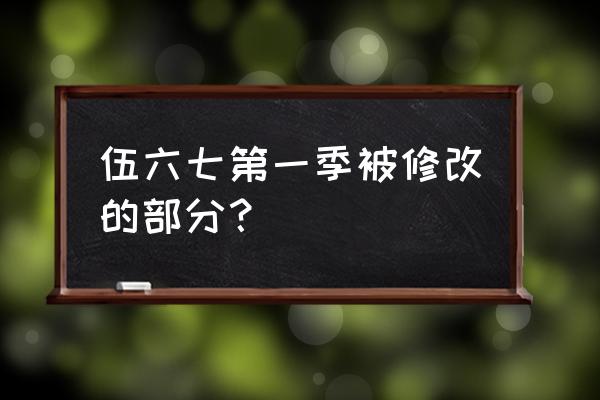 伍六七第一季被修改的部分？